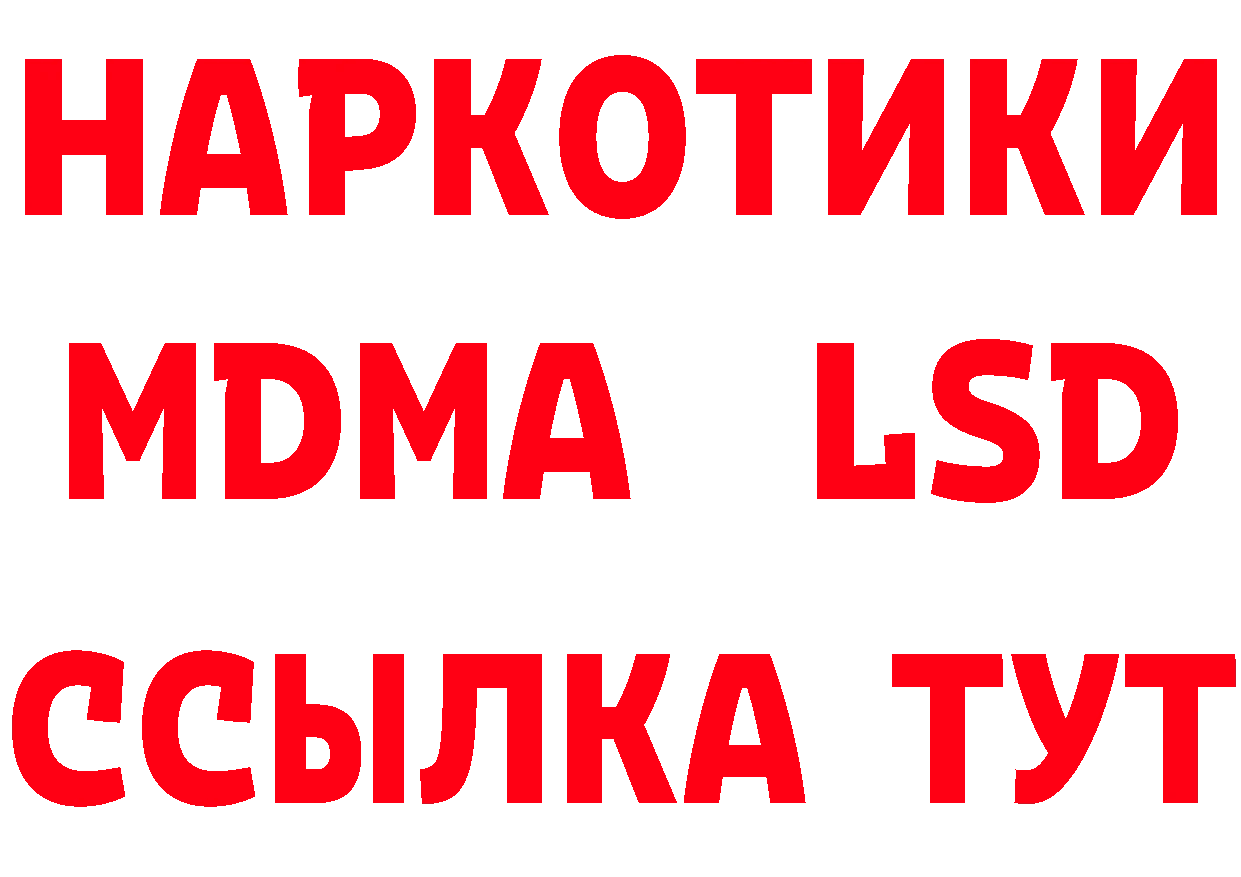 НАРКОТИКИ
MDMA LSD
ССЫЛКА ТУТ